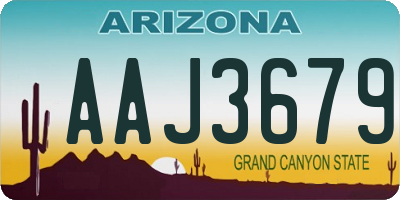 ARIZONA

AAJ3679

GRAND CANYON STATE